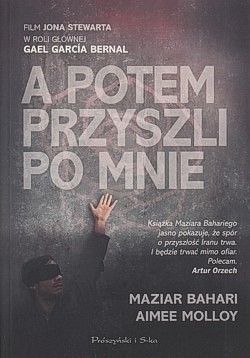 FILM JONA STEWARTA
W ROLI GŁÓWNEJ
GAEL GARCÍA BERNAL

A POTEM PRZYSZLI PO MNIE

Książka Maziara Bahariego jasno pokazuje, że spór o przyszłość Iranu trwa. I będzie trwać mimo ofiar. Polecam.
Artur Orzech

MAZIAR BAHARI
AIMEE MOLLOY

Prószyński i S-ka